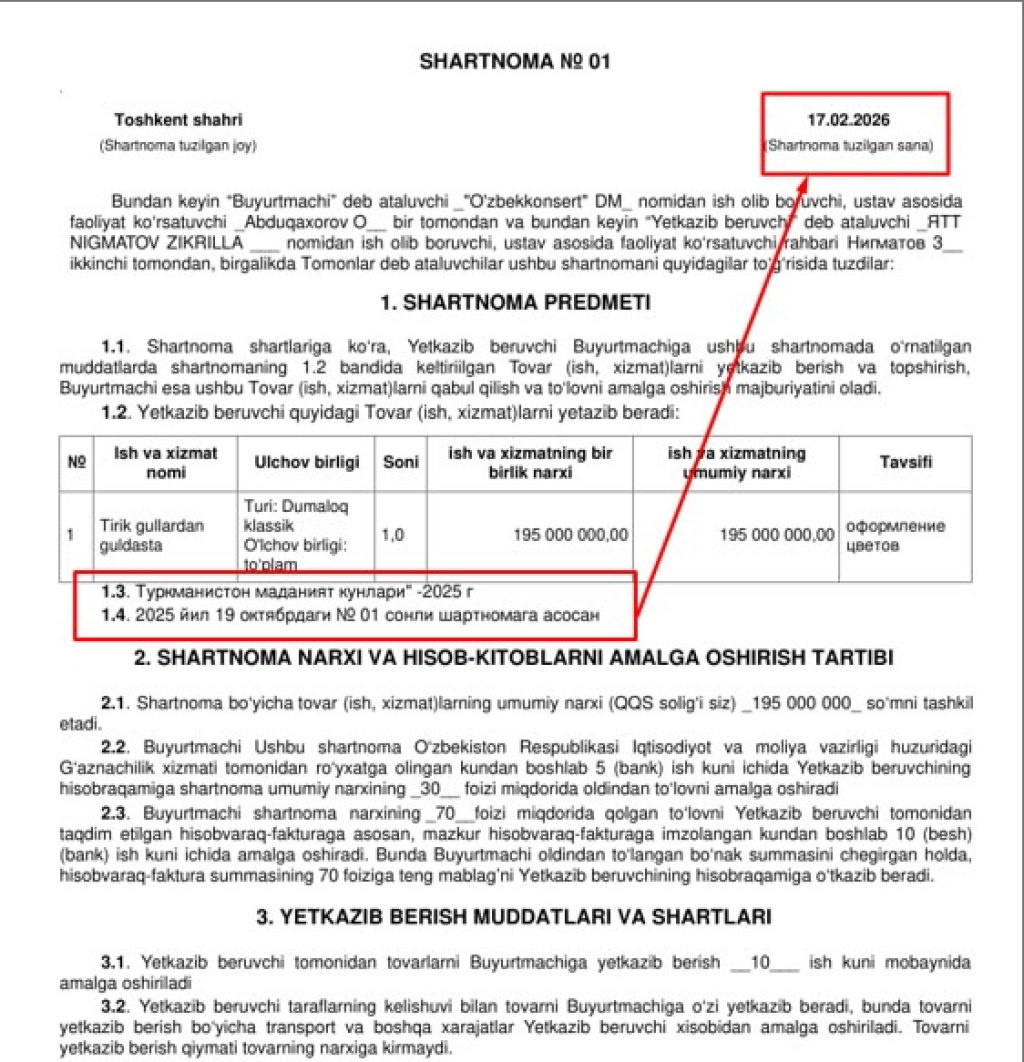 SHARTNOMA № 01

Toshkent shahri
(Shartnoma tuzilgan joy)

17.02.2026
(Shartnoma tuzilgan sana)

Bundan keyin "Buyurtmachi" deb ataluvchi _"O'zbekkonsert" DM_ nomidan ish olib boruvchi, ustav asosida faoliyat ko'rsatuvchi _Abduqaxorov O__ bir tomondan va bundan keyin "Yetkazib beruvchi" deb ataluvchi _ЯТТ NIGMATOV ZIKRILLA ___ nomidan ish olib boruvchi, ustav asosida faoliyat ko'rsatuvchi rahbari Нигматов З__ ikkinchi tomondan, birgalikda Tomonlar deb ataluvchilar ushbu shartnomani quyidagilar to'g'risida tuzdilar:

1. SHARTNOMA PREDMETI

1.1. Shartnoma shartlariga ko'ra, Yetkazib beruvchi Buyurtmachiga ushbu shartnomada o'rnatilgan muddatlarda shartnomaning 1.2 bandida keltiriilgan Tovar (ish, xizmat)larni yetkazib berish va topshirish, Buyurtmachi esa ushbu Tovar (ish, xizmat)larni qabul qilish va to'lovni amalga oshirish majburiyatini oladi.

1.2. Yetkazib beruvchi quyidagi Tovar (ish, xizmat)larni yetazib beradi:

| № | Ish va xizmat nomi | Ulchov birligi | Soni | ish va xizmatning bir birlik narxi | ish va xizmatning umumiy narxi | Tavsifi |
|---|---|---|---|---|---|---|
| 1 | Tirik gullardan guldasta | Turi: Dumaloq klassik O'lchov birligi: to'plam | 1,0 | 195 000 000,00 | 195 000 000,00 | оформление цветов |

1.3. Туркманистон маданият кунлари" -2025 г

1.4. 2025 йил 19 октябрдаги № 01 сонли шартномага асосан

2. SHARTNOMA NARXI VA HISOB-KITOBLARNI AMALGA OSHIRISH TARTIBI

2.1. Shartnoma bo'yicha tovar (ish, xizmat)larning umumiy narxi (QQS solig'i siz) _195 000 000_ so'mni tashkil etadi.

2.2. Buyurtmachi Ushbu shartnoma O'zbekiston Respublikasi Iqtisodiyot va moliya vazirligi huzuridagi G'aznachilik xizmati tomonidan ro'yxatga olingan kundan boshlab 5 (bank) ish kuni ichida Yetkazib beruvchining hisobraqamiga shartnoma umumiy narxining _30__ foizi miqdorida oldindan to'lovni amalga oshiradi

2.3. Buyurtmachi shartnoma narxining _70__foizi miqdorida qolgan to'lovni Yetkazib beruvchi tomonidan taqdim etilgan hisobvaraq-fakturaga asosan, mazkur hisobvaraq-fakturaga imzolangan kundan boshlab 10 (besh) (bank) ish kuni ichida amalga oshiradi. Bunda Buyurtmachi oldindan to'langan bo'nak summasini chegirgan holda, hisobvaraq-faktura summasining 70 foiziga teng mablag'ni Yetkazib beruvchining hisobraqamiga o'tkazib beradi.

3. YETKAZIB BERISH MUDDATLARI VA SHARTLARI

3.1. Yetkazib beruvchi tomonidan tovarlarni Buyurtmachiga yetkazib berish __10___ ish kuni mobaynida amalga oshiriladi

3.2. Yetkazib beruvchi taraflarning kelishuvi bilan tovarni Buyurtmachiga o'zi yetkazib beradi, bunda tovarni yetkazib berish bo'yicha transport va boshqa xarajatlar Yetkazib beruvchi xisobidan amalga oshiriladi. Tovarni yetkazib berish qiymati tovarning narxiga kirmaydi.